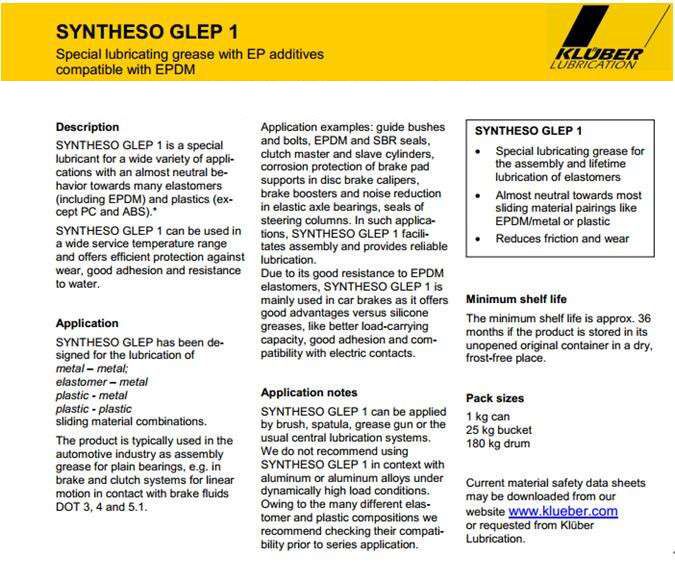 SYNTHESO GLEP 1

Special lubricating grease with EP additives compatible with EPDM

KLÜBER LUBRICATION

Description

SYNTHESO GLEP 1 is a special lubricant for a wide variety of applications with an almost neutral behavior towards many elastomers (including EPDM) and plastics (except PC and ABS).*

SYNTHESO GLEP 1 can be used in a wide service temperature range and offers efficient protection against wear, good adhesion and resistance to water.

Application

SYNTHESO GLEP has been designed for the lubrication of
metal – metal;
elastomer – metal
plastic - metal
plastic - plastic
sliding material combinations.

The product is typically used in the automotive industry as assembly grease for plain bearings, e.g. in brake and clutch systems for linear motion in contact with brake fluids DOT 3, 4 and 5.1.

Application examples: guide bushes and bolts, EPDM and SBR seals, clutch master and slave cylinders, corrosion protection of brake pad supports in disc brake calipers, brake boosters and noise reduction in elastic axle bearings, seals of steering columns. In such applications, SYNTHESO GLEP 1 facilitates assembly and provides reliable lubrication.
Due to its good resistance to EPDM elastomers, SYNTHESO GLEP 1 is mainly used in car brakes as it offers good advantages versus silicone greases, like better load-carrying capacity, good adhesion and compatibility with electric contacts.

Application notes

SYNTHESO GLEP 1 can be applied by brush, spatula, grease gun or the usual central lubrication systems.
We do not recommend using SYNTHESO GLEP 1 in context with aluminum or aluminum alloys under dynamically high load conditions.
Owing to the many different elastomer and plastic compositions we recommend checking their compatibility prior to series application.

SYNTHESO GLEP 1

• Special lubricating grease for the assembly and lifetime lubrication of elastomers
• Almost neutral towards most sliding material pairings like EPDM/metal or plastic
• Reduces friction and wear

Minimum shelf life

The minimum shelf life is approx. 36 months if the product is stored in its unopened original container in a dry, frost-free place.

Pack sizes

1 kg can
25 kg bucket
180 kg drum

Current material safety data sheets may be downloaded from our website www.klueber.com or requested from Klüber Lubrication.